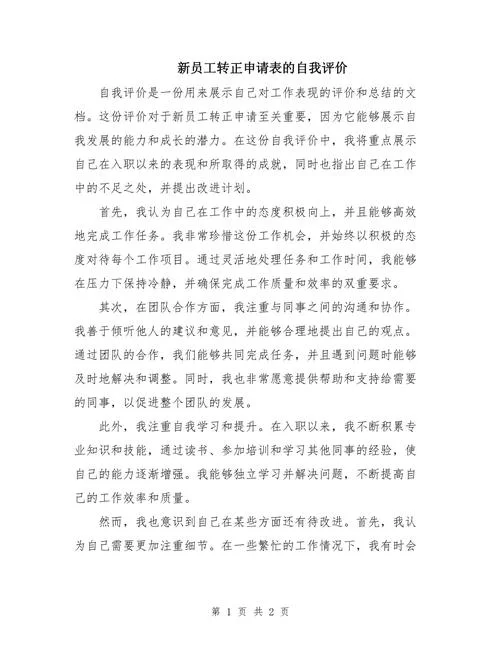 新员工转正申请表的自我评价

自我评价是一份用来展示自己对工作表现的评价和总结的文档。这份评价对于新员工转正申请至关重要，因为它能够展示自我发展的能力和成长的潜力。在这份自我评价中，我将重点展示自己在入职以来的表现和所取得的成就，同时也指出自己在工作中的不足之处，并提出改进计划。

首先，我认为自己在工作中的态度积极向上，并且能够高效地完成工作任务。我非常珍惜这份工作机会，并始终以积极的态度对待每个工作项目。通过灵活地处理任务和工作时间，我能够在压力下保持冷静，并确保完成工作质量和效率的双重要求。

其次，在团队合作方面，我注重与同事之间的沟通和协作。我善于倾听他人的建议和意见，并能够合理地提出自己的观点。通过团队的合作，我们能够共同完成任务，并且遇到问题时能够及时地解决和调整。同时，我也非常愿意提供帮助和支持给需要的同事，以促进整个团队的发展。

此外，我注重自我学习和提升。在入职以来，我不断积累专业知识和技能，通过读书、参加培训和学习其他同事的经验，使自己的能力逐渐增强。我能够独立学习并解决问题，不断提高自己的工作效率和质量。

然而，我也意识到自己在某些方面还有待改进。首先，我认为自己需要更加注重细节。在一些繁忙的工作情况下，我有时会

第 1 页 共 2 页